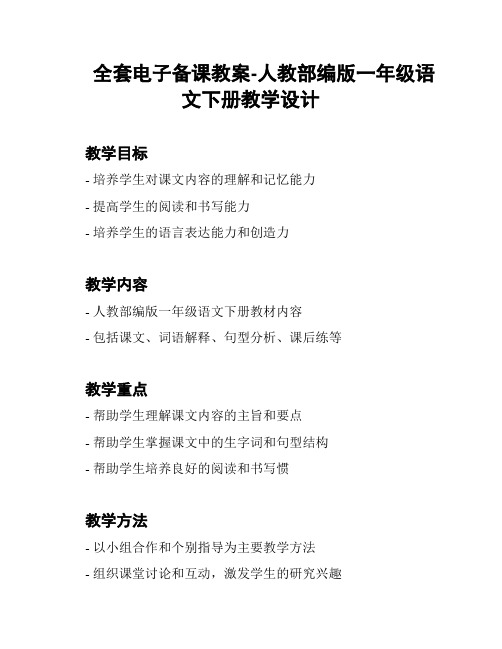 全套电子备课教案-人教部编版一年级语文下册教学设计

教学目标

- 培养学生对课文内容的理解和记忆能力

- 提高学生的阅读和书写能力

- 培养学生的语言表达能力和创造力

教学内容

- 人教部编版一年级语文下册教材内容

- 包括课文、词语解释、句型分析、课后练等

教学重点

- 帮助学生理解课文内容的主旨和要点

- 帮助学生掌握课文中的生字词和句型结构

- 帮助学生培养良好的阅读和书写惯

教学方法

- 以小组合作和个别指导为主要教学方法

- 组织课堂讨论和互动，激发学生的研究兴趣